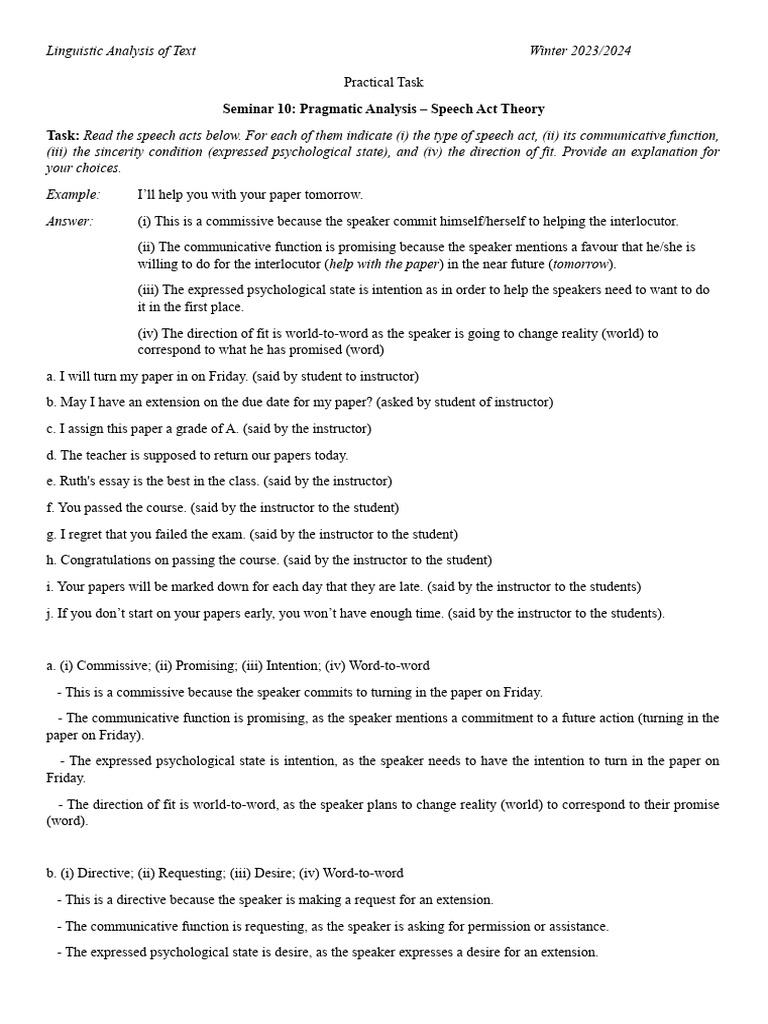 Linguistic Analysis of Text Winter 2023/2024

Practical Task

Seminar 10: Pragmatic Analysis – Speech Act Theory

Task: Read the speech acts below. For each of them indicate (i) the type of speech act, (ii) its communicative function, (iii) the sincerity condition (expressed psychological state), and (iv) the direction of fit. Provide an explanation for your choices.

Example: I'll help you with your paper tomorrow.

Answer: (i) This is a commissive because the speaker commit himself/herself to helping the interlocutor.

(ii) The communicative function is promising because the speaker mentions a favour that he/she is willing to do for the interlocutor (help with the paper) in the near future (tomorrow).

(iii) The expressed psychological state is intention as in order to help the speakers need to want to do it in the first place.

(iv) The direction of fit is world-to-word as the speaker is going to change reality (world) to correspond to what he has promised (word)

a. I will turn my paper in on Friday. (said by student to instructor)

b. May I have an extension on the due date for my paper? (asked by student of instructor)

c. I assign this paper a grade of A. (said by the instructor)

d. The teacher is supposed to return our papers today.

e. Ruth's essay is the best in the class. (said by the instructor)

f. You passed the course. (said by the instructor to the student)

g. I regret that you failed the exam. (said by the instructor to the student)

h. Congratulations on passing the course. (said by the instructor to the student)

i. Your papers will be marked down for each day that they are late. (said by the instructor to the students)

j. If you don't start on your papers early, you won't have enough time. (said by the instructor to the students).

a. (i) Commissive; (ii) Promising; (iii) Intention; (iv) Word-to-word

- This is a commissive because the speaker commits to turning in the paper on Friday.

- The communicative function is promising, as the speaker mentions a commitment to a future action (turning in the paper on Friday).

- The expressed psychological state is intention, as the speaker needs to have the intention to turn in the paper on Friday.

- The direction of fit is world-to-word, as the speaker plans to change reality (world) to correspond to their promise (word).

b. (i) Directive; (ii) Requesting; (iii) Desire; (iv) Word-to-word

- This is a directive because the speaker is making a request for an extension.

- The communicative function is requesting, as the speaker is asking for permission or assistance.

- The expressed psychological state is desire, as the speaker expresses a desire for an extension.